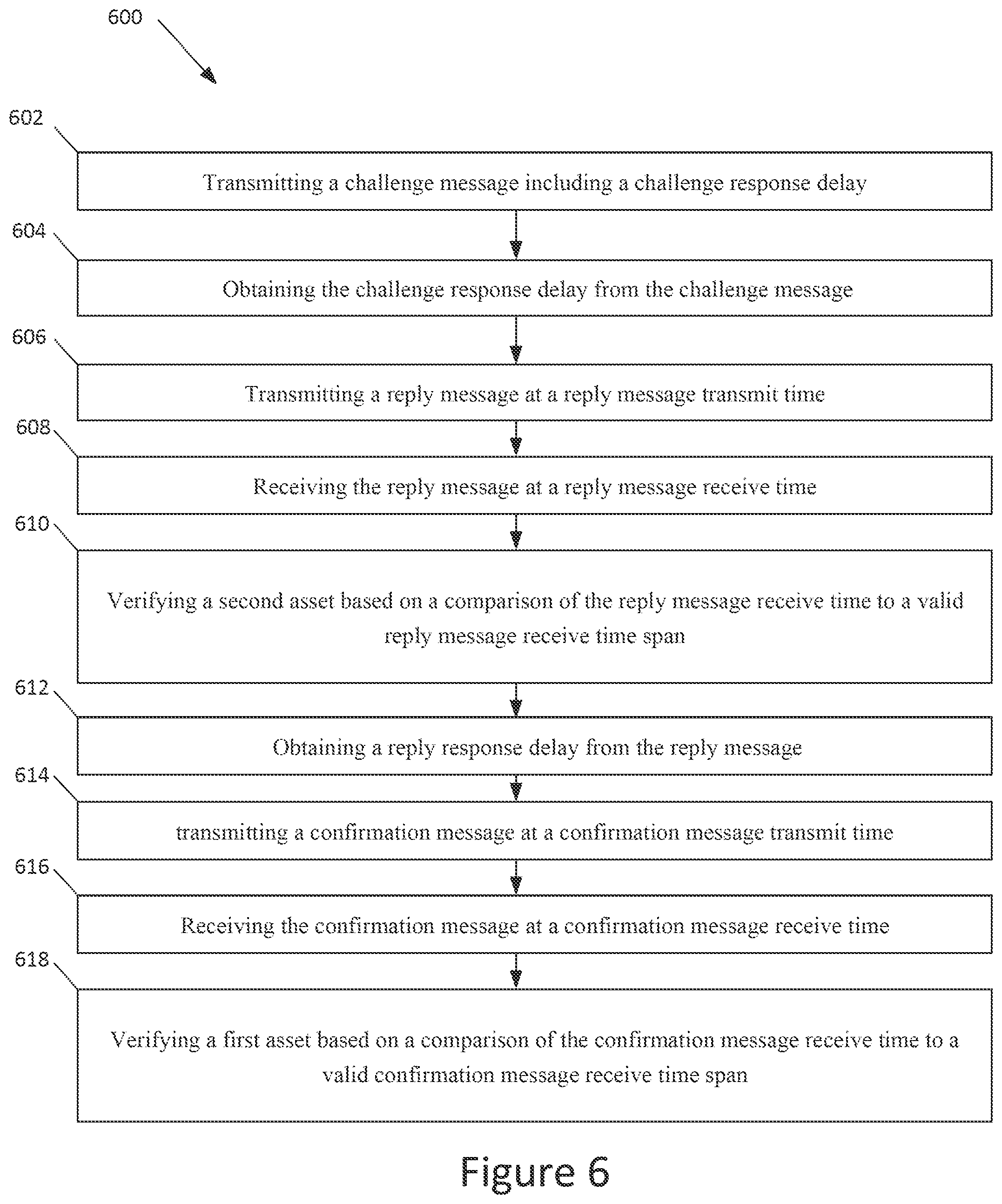 600

602

Transmitting a challenge message including a challenge response delay

604

Obtaining the challenge response delay from the challenge message

606

Transmitting a reply message at a reply message transmit time

608

Receiving the reply message at a reply message receive time

610

Verifying a second asset based on a comparison of the reply message receive time to a valid reply message receive time span

612

Obtaining a reply response delay from the reply message

614

transmitting a confirmation message at a confirmation message transmit time

616

Receiving the confirmation message at a confirmation message receive time

618

Verifying a first asset based on a comparison of the confirmation message receive time to a valid confirmation message receive time span

Figure 6